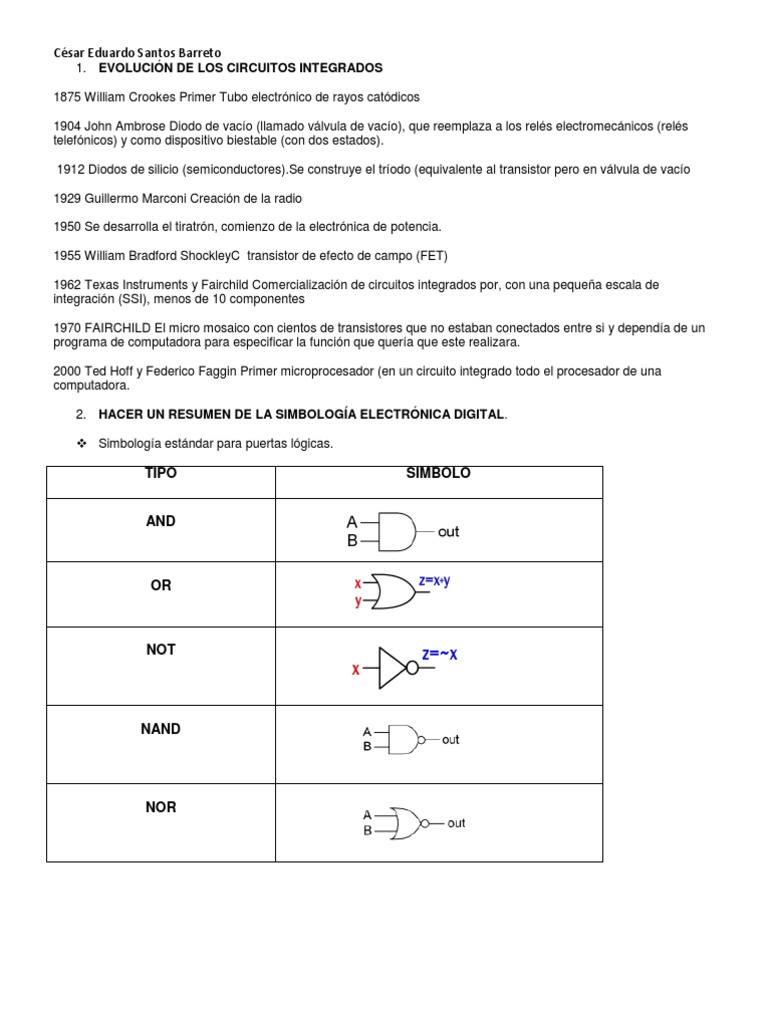 César Eduardo Santos Barreto

1. **EVOLUCIÓN DE LOS CIRCUITOS INTEGRADOS**

1875 William Crookes Primer Tubo electrónico de rayos catódicos

1904 John Ambrose Diodo de vacío (llamado válvula de vacío), que reemplaza a los relés electromecánicos (relés telefónicos) y como dispositivo biestable (con dos estados).

1912 Diodos de silicio (semiconductores).Se construye el tríodo (equivalente al transistor pero en válvula de vacío

1929 Guillermo Marconi Creación de la radio

1950 Se desarrolla el tiratrón, comienzo de la electrónica de potencia.

1955 William Bradford ShockleyC transistor de efecto de campo (FET)

1962 Texas Instruments y Fairchild Comercialización de circuitos integrados por, con una pequeña escala de integración (SSI), menos de 10 componentes

1970 FAIRCHILD El micro mosaico con cientos de transistores que no estaban conectados entre si y dependía de un programa de computadora para especificar la función que quería que este realizara.

2000 Ted Hoff y Federico Faggin Primer microprocesador (en un circuito integrado todo el procesador de una computadora.

2. **HACER UN RESUMEN DE LA SIMBOLOGÍA ELECTRÓNICA DIGITAL**.

❖ Simbología estándar para puertas lógicas.

| TIPO | SIMBOLO |
|---|---|
| AND | A B out |
| OR | x y z=x+y |
| NOT | x z=~x |
| NAND | A B out |
| NOR | A B out |